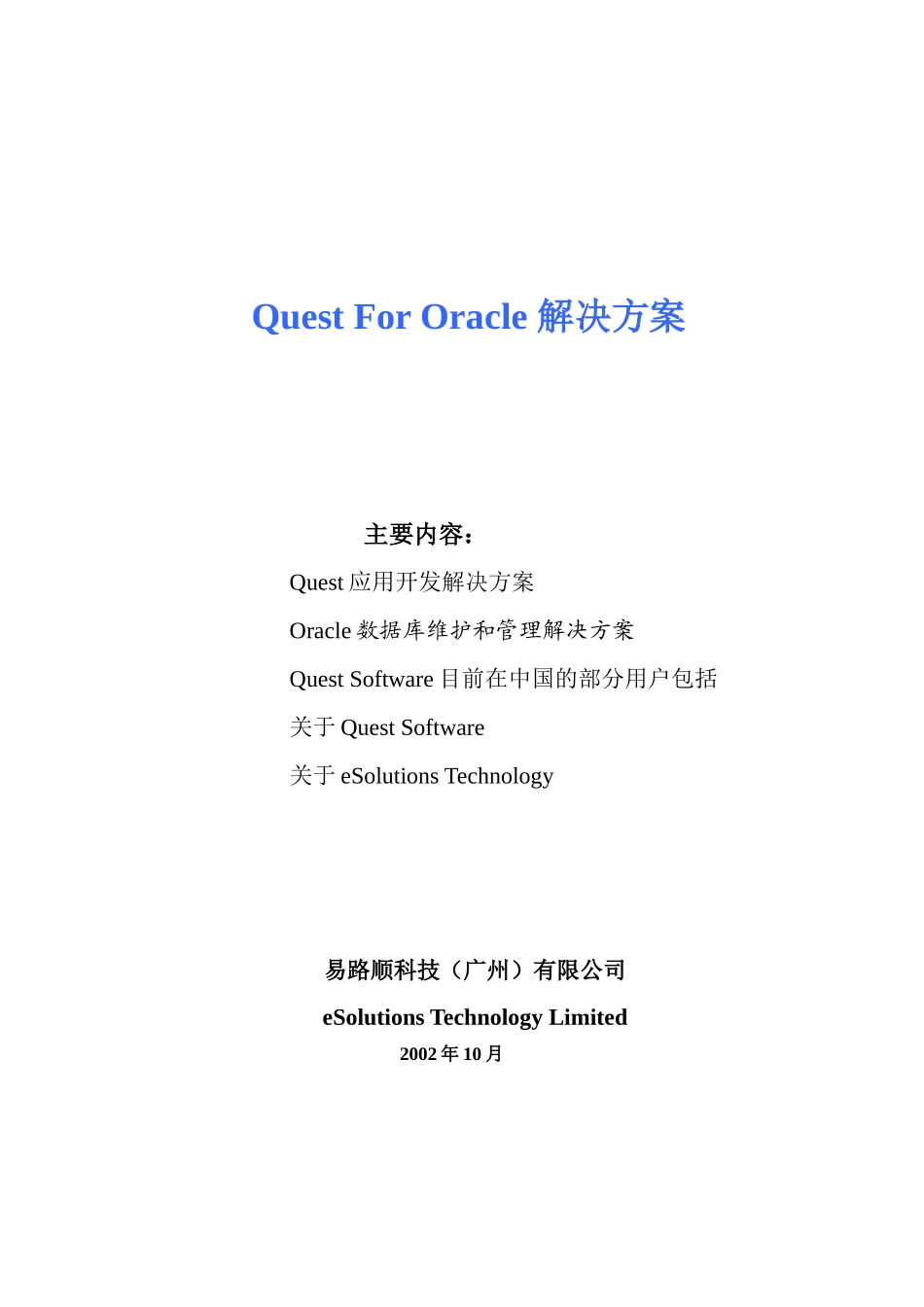 Quest For Oracle 解决方案

主要内容：

Quest 应用开发解决方案

Oracle 数据库维护和管理解决方案

Quest Software 目前在中国的部分用户包括

关于 Quest Software

关于 eSolutions Technology

易路顺科技（广州）有限公司

eSolutions Technology Limited

2002 年 10 月